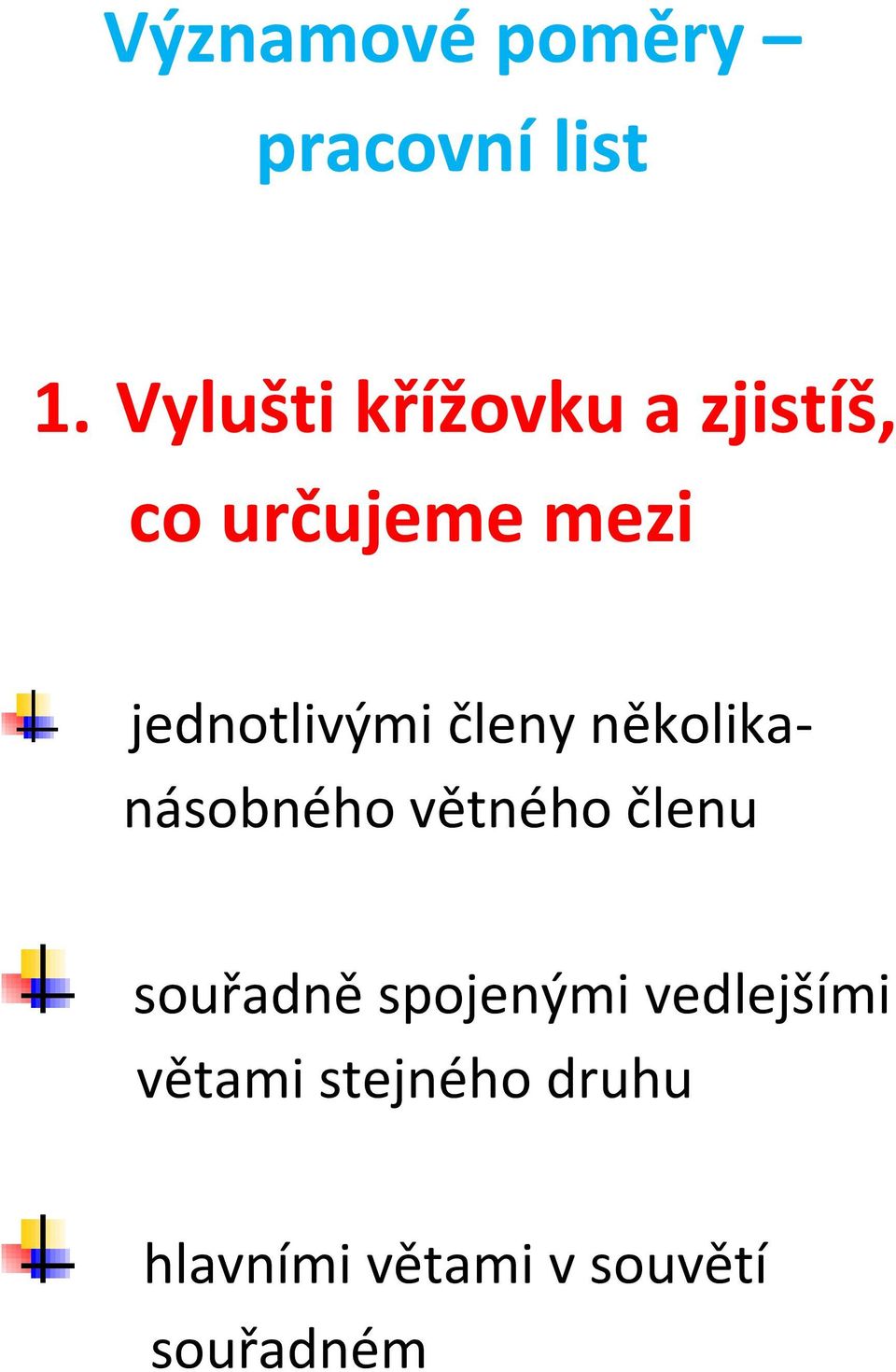 Významové poměry – pracovní list

1. Vylušti křížovku a zjistíš, co určujeme mezi

jednotlivými členy několikanásobného větného členu

souřadně spojenými vedlejšími větami stejného druhu

hlavními větami v souvětí souřadném